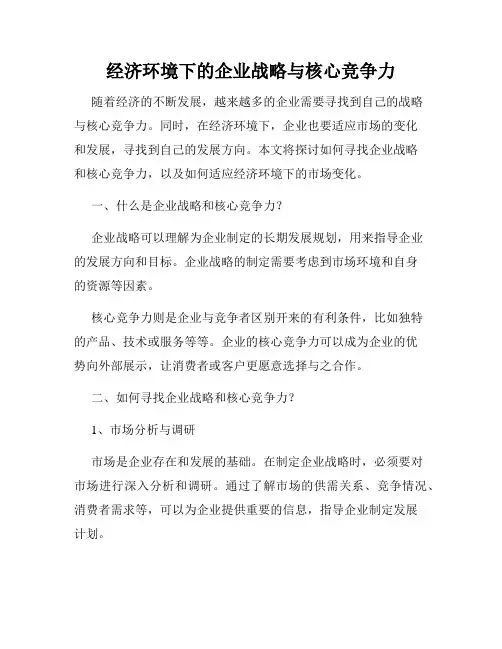 经济环境下的企业战略与核心竞争力

随着经济的不断发展，越来越多的企业需要寻找到自己的战略与核心竞争力。同时，在经济环境下，企业也要适应市场的变化和发展，寻找到自己的发展方向。本文将探讨如何寻找企业战略和核心竞争力，以及如何适应经济环境下的市场变化。

一、什么是企业战略和核心竞争力？

企业战略可以理解为企业制定的长期发展规划，用来指导企业的发展方向和目标。企业战略的制定需要考虑到市场环境和自身的资源等因素。

核心竞争力则是企业与竞争者区别开来的有利条件，比如独特的产品、技术或服务等等。企业的核心竞争力可以成为企业的优势向外部展示，让消费者或客户更愿意选择与之合作。

二、如何寻找企业战略和核心竞争力？

1、市场分析与调研

市场是企业存在和发展的基础。在制定企业战略时，必须要对市场进行深入分析和调研。通过了解市场的供需关系、竞争情况、消费者需求等，可以为企业提供重要的信息，指导企业制定发展计划。